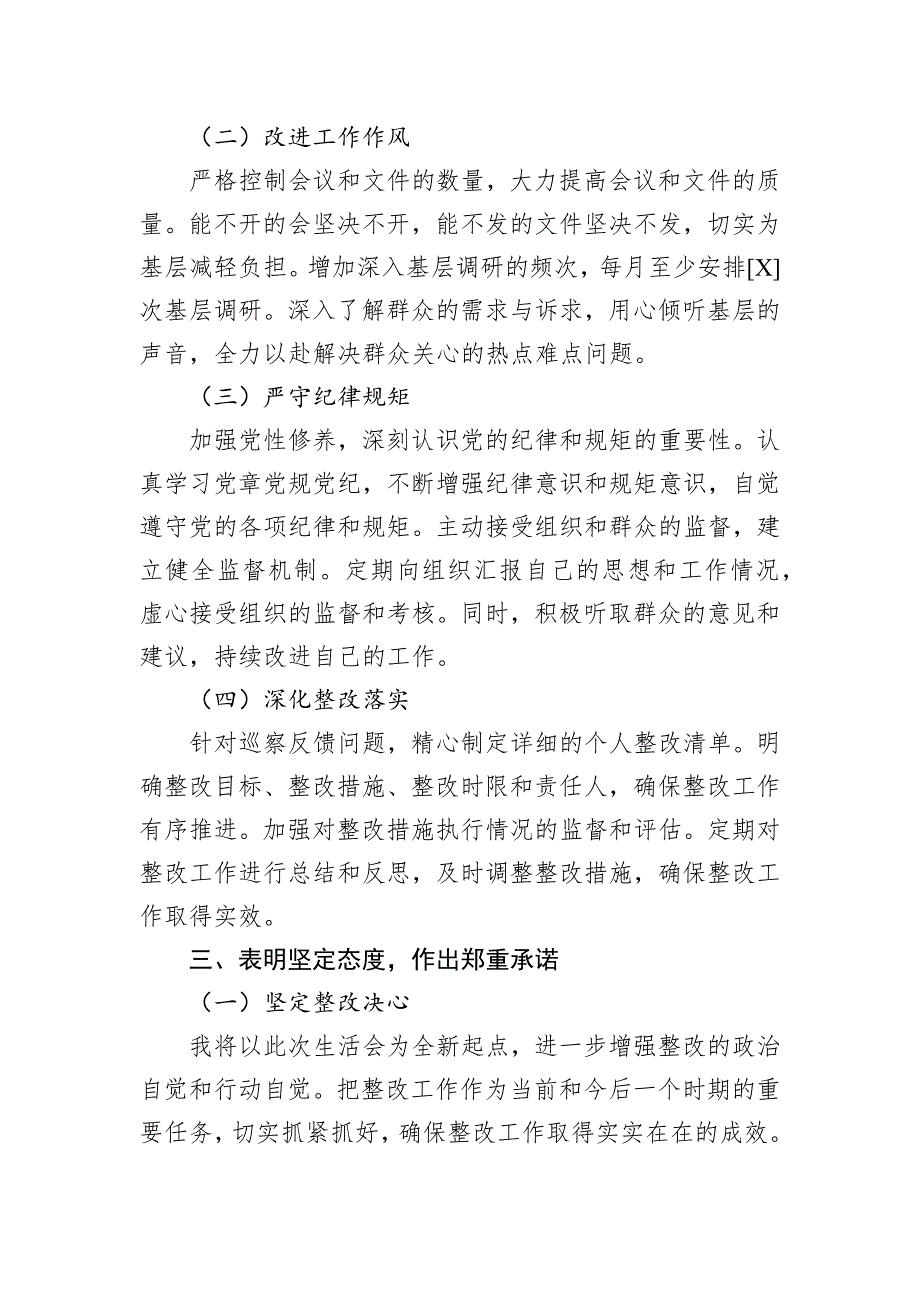 （二）改进工作作风

严格控制会议和文件的数量，大力提高会议和文件的质量。能不开的会坚决不开，能不发的文件坚决不发，切实为基层减轻负担。增加深入基层调研的频次，每月至少安排[X]次基层调研。深入了解群众的需求与诉求，用心倾听基层的声音，全力以赴解决群众关心的热点难点问题。

（三）严守纪律规矩

加强党性修养，深刻认识党的纪律和规矩的重要性。认真学习党章党规党纪，不断增强纪律意识和规矩意识，自觉遵守党的各项纪律和规矩。主动接受组织和群众的监督，建立健全监督机制。定期向组织汇报自己的思想和工作情况，虚心接受组织的监督和考核。同时，积极听取群众的意见和建议，持续改进自己的工作。

（四）深化整改落实

针对巡察反馈问题，精心制定详细的个人整改清单。明确整改目标、整改措施、整改时限和责任人，确保整改工作有序推进。加强对整改措施执行情况的监督和评估。定期对整改工作进行总结和反思，及时调整整改措施，确保整改工作取得实效。

三、表明坚定态度，作出郑重承诺

（一）坚定整改决心

我将以此次生活会为全新起点，进一步增强整改的政治自觉和行动自觉。把整改工作作为当前和今后一个时期的重要任务，切实抓紧抓好，确保整改工作取得实实在在的成效。